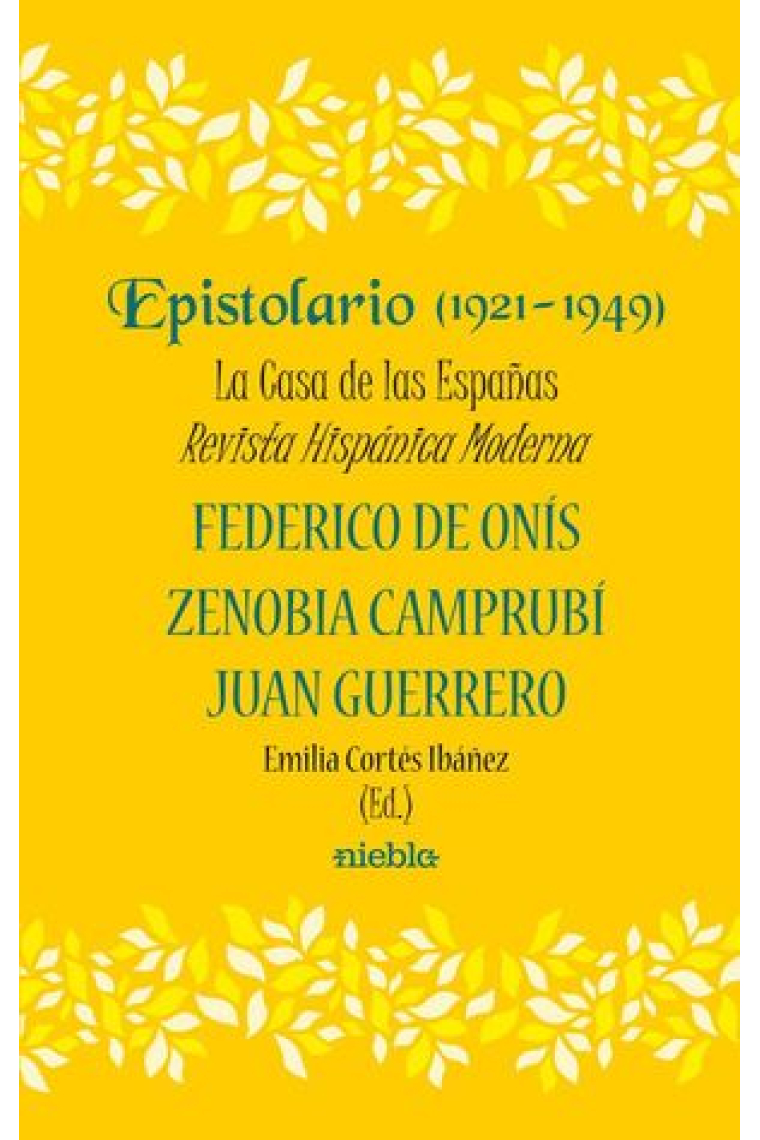 Epistolario (1921-1949)
La Casa de las Españas
Revista Hispánica Moderna

FEDERICO DE ONÍS
ZENOBIA CAMPRUBÍ
JUAN GUERRERO

Emilia Cortés Ibáñez
(Ed.)

niebla